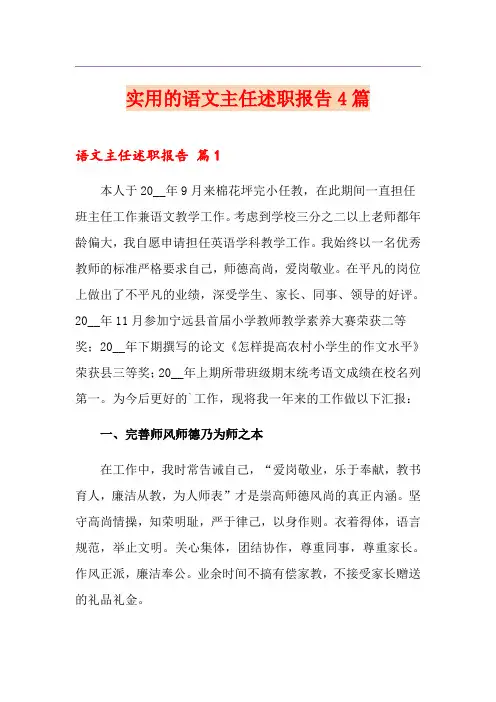 实用的语文主任述职报告4篇

语文主任述职报告 篇1

本人于20__年9月来棉花坪完小任教，在此期间一直担任班主任工作兼语文教学工作。考虑到学校三分之二以上老师都年龄偏大，我自愿申请担任英语学科教学工作。我始终以一名优秀教师的标准严格要求自己，师德高尚，爱岗敬业。在平凡的岗位上做出了不平凡的业绩，深受学生、家长、同事、领导的好评。20__年11月参加宁远县首届小学教师教学素养大赛荣获二等奖；20__年下期撰写的论文《怎样提高农村小学生的作文水平》荣获县三等奖；20__年上期所带班级期末统考语文成绩在校名列第一。为今后更好的`工作，现将我一年来的工作做以下汇报：

一、完善师风师德乃为师之本

在工作中，我时常告诫自己，“爱岗敬业，乐于奉献，教书育人，廉洁从教，为人师表”才是崇高师德风尚的真正内涵。坚守高尚情操，知荣明耻，严于律己，以身作则。衣着得体，语言规范，举止文明。关心集体，团结协作，尊重同事，尊重家长。作风正派，廉洁奉公。业余时间不搞有偿家教，不接受家长赠送的礼品礼金。